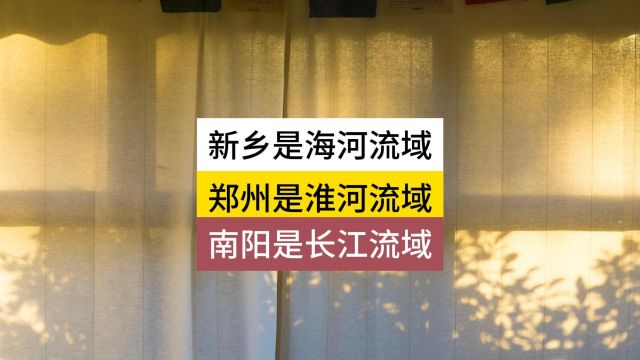 新乡是海河流域

郑州是淮河流域

南阳是长江流域